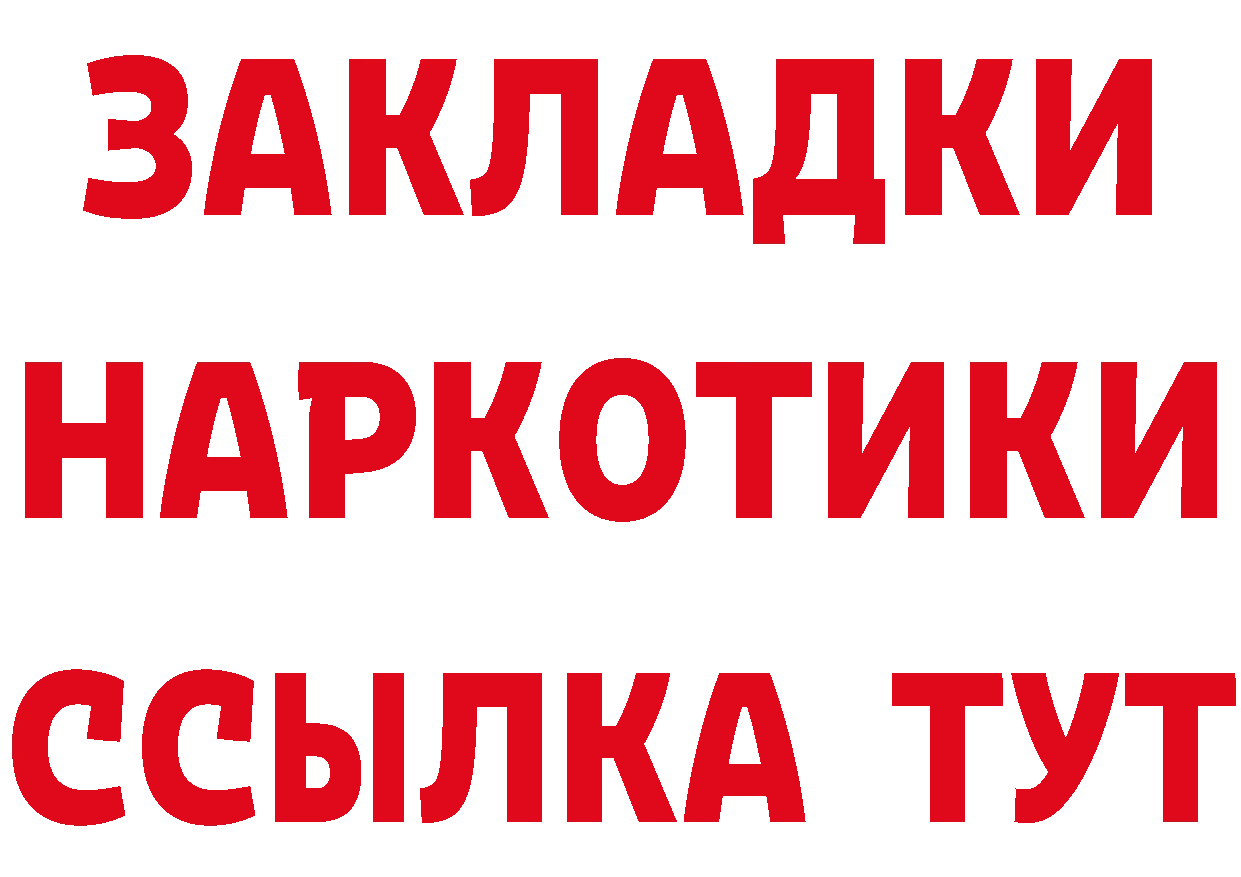 ЗАКЛАДКИ НАРКОТИКИ ССЫЛКА ТУТ